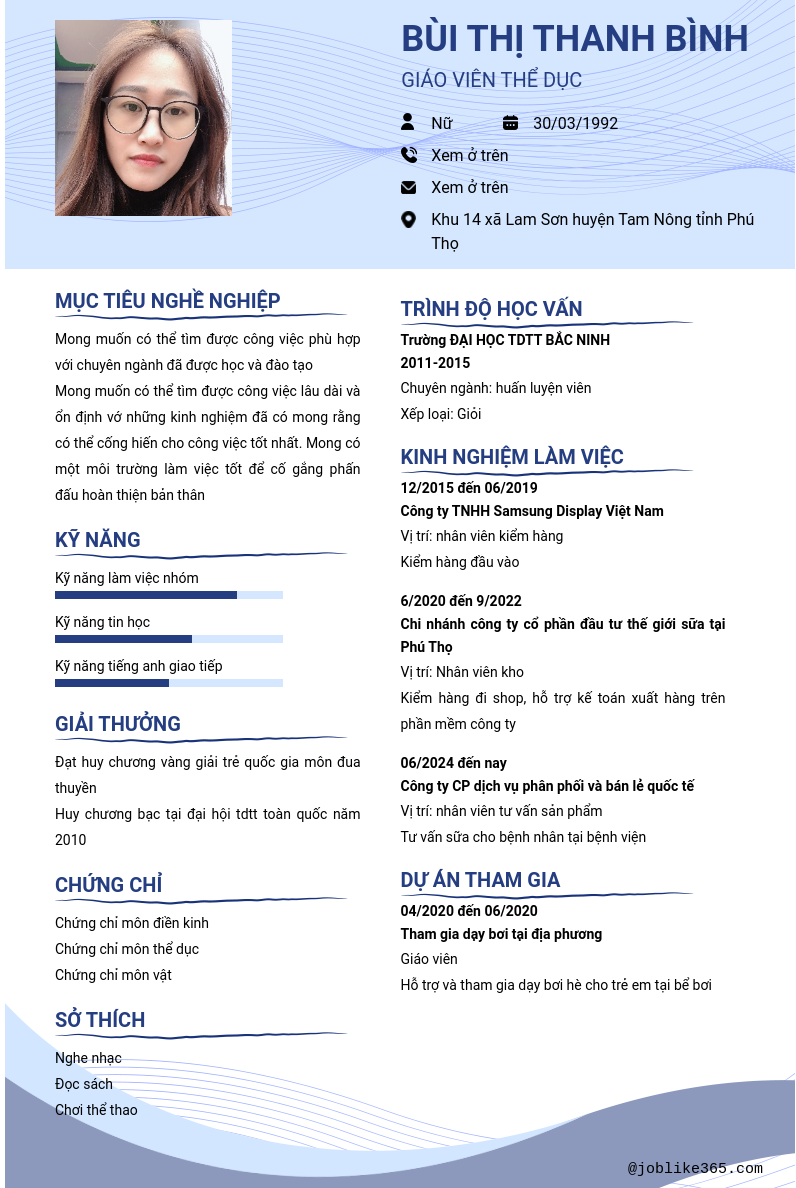 BÙI THỊ THANH BÌNH
GIÁO VIÊN THỂ DỤC

Nữ
30/03/1992
Xem ở trên
Xem ở trên
Khu 14 xã Lam Sơn huyện Tam Nông tỉnh Phú Thọ

MỤC TIÊU NGHỀ NGHIỆP
Mong muốn có thể tìm được công việc phù hợp với chuyên ngành đã được học và đào tạo
Mong muốn có thể tìm được công việc lâu dài và ổn định vớ những kinh nghiệm đã có mong rằng có thể cống hiến cho công việc tốt nhất. Mong có một môi trường làm việc tốt để cố gắng phấn đấu hoàn thiện bản thân

KỸ NĂNG
Kỹ năng làm việc nhóm
Kỹ năng tin học
Kỹ năng tiếng anh giao tiếp

GIẢI THƯỞNG
Đạt huy chương vàng giải trẻ quốc gia môn đua thuyền
Huy chương bạc tại đại hội tdtt toàn quốc năm 2010

CHỨNG CHỈ
Chứng chỉ môn điền kinh
Chứng chỉ môn thể dục
Chứng chỉ môn vật

SỞ THÍCH
Nghe nhạc
Đọc sách
Chơi thể thao

TRÌNH ĐỘ HỌC VẤN
Trường ĐẠI HỌC TDTT BẮC NINH
2011-2015
Chuyên ngành: huấn luyện viên
Xếp loại: Giỏi

KINH NGHIỆM LÀM VIỆC
12/2015 đến 06/2019
Công ty TNHH Samsung Display Việt Nam
Vị trí: nhân viên kiểm hàng
Kiểm hàng đầu vào

6/2020 đến 9/2022
Chi nhánh công ty cổ phần đầu tư thế giới sữa tại Phú Thọ
Vị trí: Nhân viên kho
Kiểm hàng đi shop, hỗ trợ kế toán xuất hàng trên phần mềm công ty

06/2024 đến nay
Công ty CP dịch vụ phân phối và bán lẻ quốc tế
Vị trí: nhân viên tư vấn sản phẩm
Tư vấn sữa cho bệnh nhân tại bệnh viện

DỰ ÁN THAM GIA
04/2020 đến 06/2020
Tham gia dạy bơi tại địa phương
Giáo viên
Hỗ trợ và tham gia dạy bơi hè cho trẻ em tại bể bơi

@joblike365.com